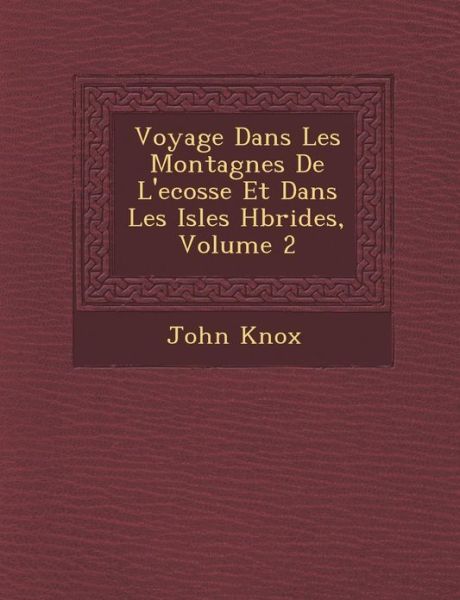 Voyage Dans Les Montagnes De L'ecosse Et Dans Les Isles Hbrides, Volume 2

John Knox